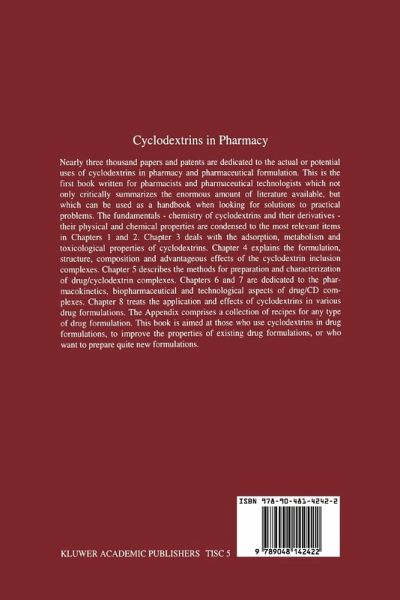 Cyclodextrins in Pharmacy

Nearly three thousand papers and patents are dedicated to the actual or potential uses of cyclodextrins in pharmacy and pharmaceutical formulation. This is the first book written for pharmacists and pharmaceutical technologists which not only critically summarizes the enormous amount of literature available, but which can be used as a handbook when looking for solutions to practical problems. The fundamentals - chemistry of cyclodextrins and their derivatives - their physical and chemical properties are condensed to the most relevant items in Chapters 1 and 2. Chapter 3 deals with the adsorption, metabolism and toxicological properties of cyclodextrins. Chapter 4 explains the formulation, structure, composition and advantageous effects of the cyclodextrin inclusion complexes. Chapter 5 describes the methods for preparation and characterization of drug/cyclodextrin complexes. Chapters 6 and 7 are dedicated to the pharmacokinetics, biopharmaceutical and technological aspects of drug/CD complexes. Chapter 8 treats the application and effects of cyclodextrins in various drug formulations. The Appendix comprises a collection of recipes for any type of drug formulation. This book is aimed at those who use cyclodextrins in drug formulations, to improve the properties of existing drug formulations, or who want to prepare quite new formulations.

ISBN 978-90-481-4242-2

9 789048 142422

KLUWER ACADEMIC PUBLISHERS TISC 5